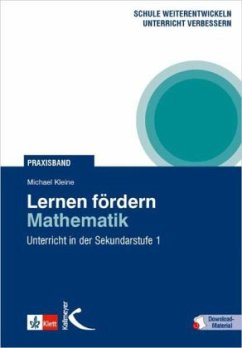 SCHULE WEITERENTWICKELN
UNTERRICHT VERBESSERN

PRAXISBAND

Michael Kleine

Lernen fördern
Mathematik

Unterricht in der Sekundarstufe 1

Klett

Kallmeyer

Download-Material